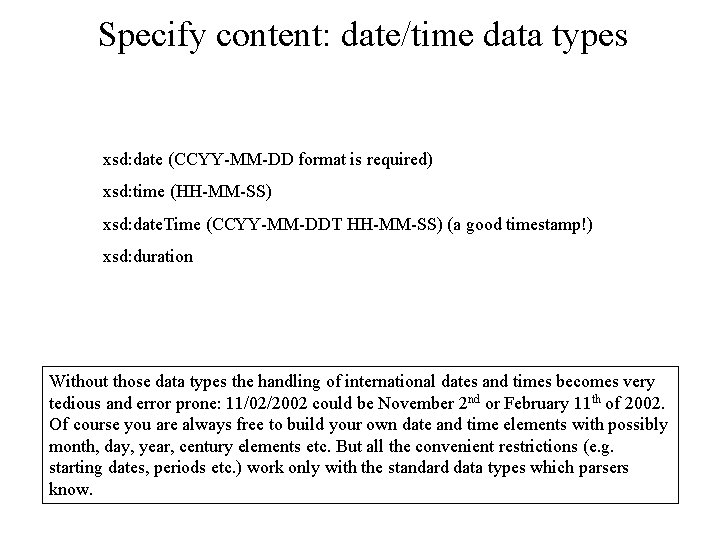 Specify content: date/time data types

xsd:date (CCYY-MM-DD format is required)

xsd:time (HH-MM-SS)

xsd:dateTime (CCYY-MM-DDT HH-MM-SS) (a good timestamp!)

xsd:duration

Without those data types the handling of international dates and times becomes very tedious and error prone: 11/02/2002 could be November 2$^{nd}$ or February 11$^{th}$ of 2002. Of course you are always free to build your own date and time elements with possibly month, day, year, century elements etc. But all the convenient restrictions (e.g. starting dates, periods etc.) work only with the standard data types which parsers know.